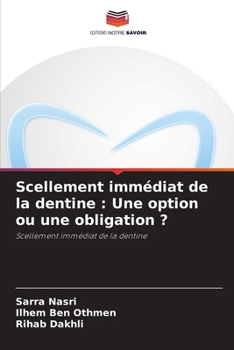 EDITIONS NOTRE SAVOIR

Scellement immédiat de la dentine : Une option ou une obligation ?

Scellement immédiat de la dentine

Sarra Nasri
Ilhem Ben Othmen
Rihab Dakhli